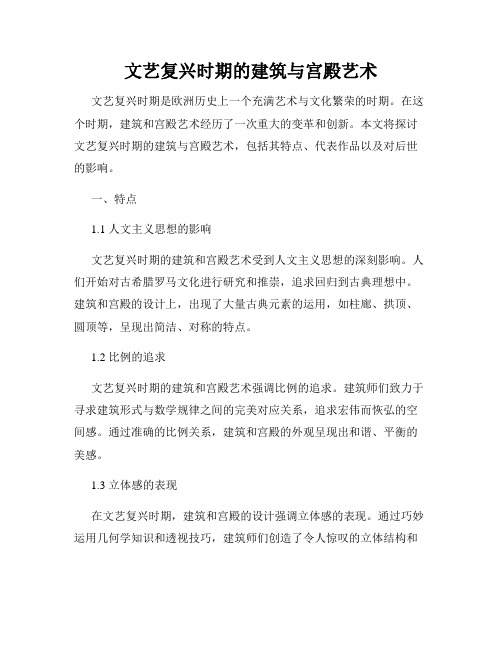 文艺复兴时期的建筑与宫殿艺术

文艺复兴时期是欧洲历史上一个充满艺术与文化繁荣的时期。在这个时期，建筑和宫殿艺术经历了一次重大的变革和创新。本文将探讨文艺复兴时期的建筑与宫殿艺术，包括其特点、代表作品以及对后世的影响。

一、特点

1.1 人文主义思想的影响

文艺复兴时期的建筑和宫殿艺术受到人文主义思想的深刻影响。人们开始对古希腊罗马文化进行研究和推崇，追求回归到古典理想中。建筑和宫殿的设计上，出现了大量古典元素的运用，如柱廊、拱顶、圆顶等，呈现出简洁、对称的特点。

1.2 比例的追求

文艺复兴时期的建筑和宫殿艺术强调比例的追求。建筑师们致力于寻求建筑形式与数学规律之间的完美对应关系，追求宏伟而恢弘的空间感。通过准确的比例关系，建筑和宫殿的外观呈现出和谐、平衡的美感。

1.3 立体感的表现

在文艺复兴时期，建筑和宫殿的设计强调立体感的表现。通过巧妙运用几何学知识和透视技巧，建筑师们创造了令人惊叹的立体结构和